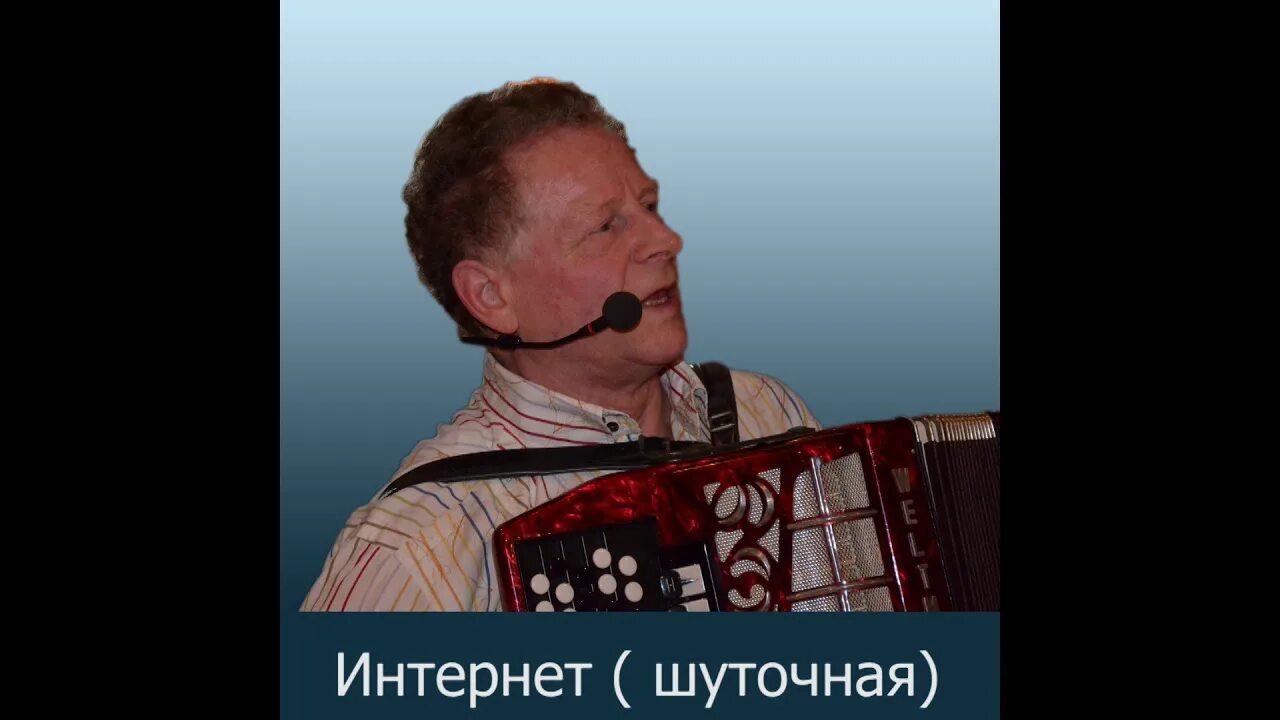 WELT

Интернет ( шуточная)